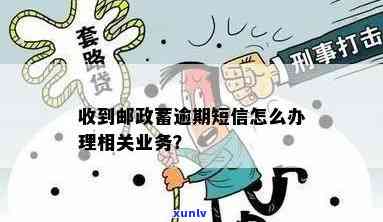 套路贷

刑事打击

收到邮政蓄逾期短信怎么办理相关业务?

xunlv